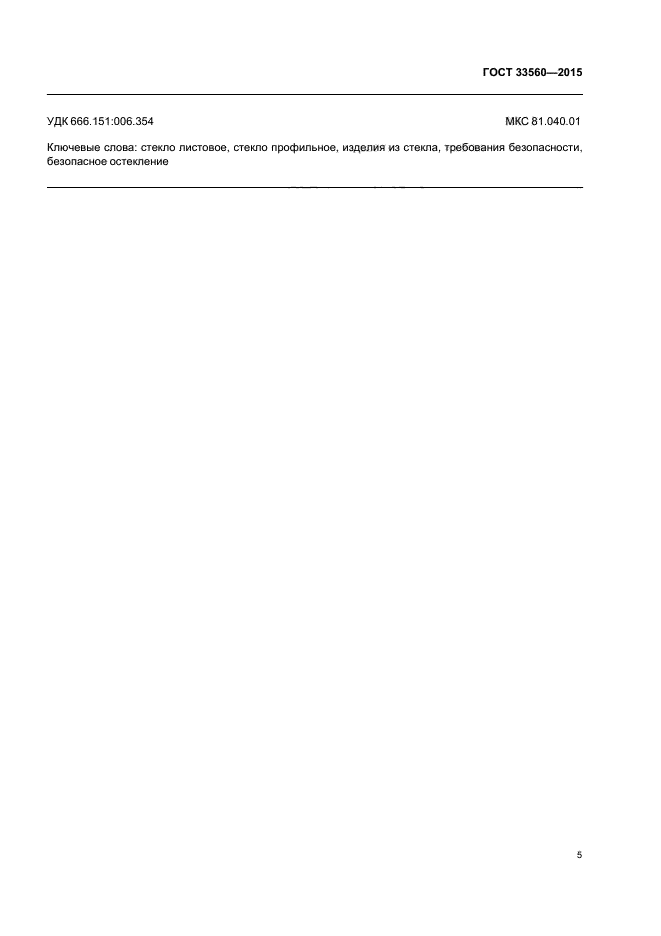 ГОСТ 33560—2015

УДК 666.151:006.354

МКС 81.040.01

Ключевые слова: стекло листовое, стекло профильное, изделия из стекла, требования безопасности, безопасное остекление

5